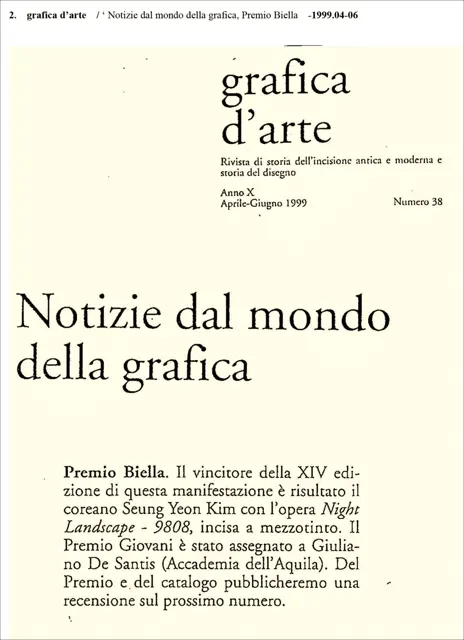 2. grafica d'arte / ' Notizie dal mondo della grafica, Premio Biella -1999.04-06

grafica
d'arte

Rivista di storia dell'incisione antica e moderna e storia del disegno

Anno X
Aprile-Giugno 1999

Numero 38

Notizie dal mondo della grafica

Premio Biella. Il vincitore della XIV edizione di questa manifestazione è risultato il coreano Seung Yeon Kim con l'opera Night Landscape - 9808, incisa a mezzotinto. Il Premio Giovani è stato assegnato a Giuliano De Santis (Accademia dell'Aquila). Del Premio e del catalogo pubblicheremo una recensione sul prossimo numero.